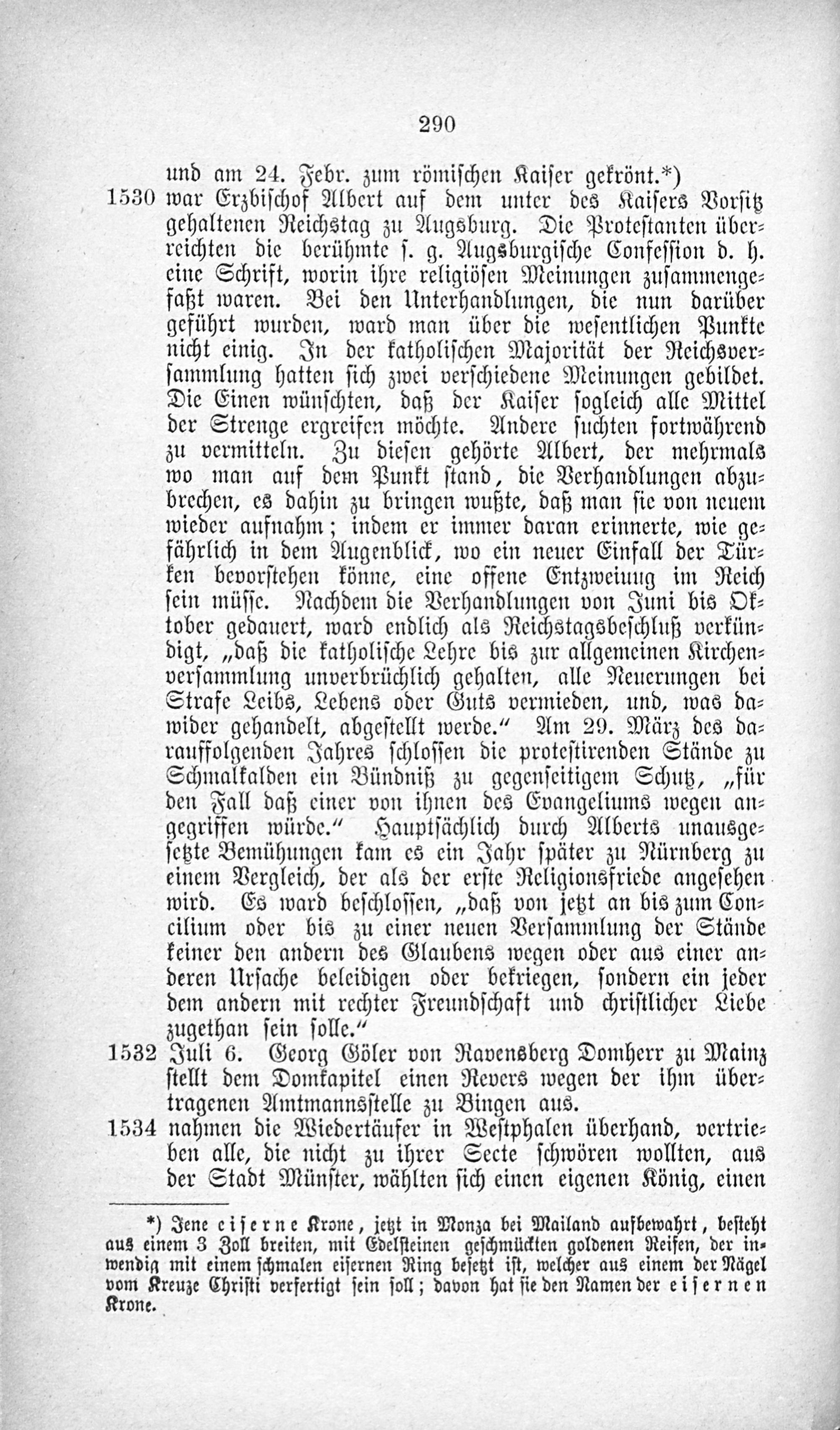 290

und am 24. Febr. zum römischen Kaiser gekrönt.*)

1530 war Erzbischof Albert auf dem unter des Kaisers Vorsitz gehaltenen Reichstag zu Augsburg. Die Protestanten überreichten die berühmte s. g. Augsburgische Confession d. h. eine Schrift, worin ihre religiösen Meinungen zusammengefaßt waren. Bei den Unterhandlungen, die nun darüber geführt wurden, ward man über die wesentlichen Punkte nicht einig. In der katholischen Majorität der Reichsversammlung hatten sich zwei verschiedene Meinungen gebildet. Die Einen wünschten, daß der Kaiser sogleich alle Mittel der Strenge ergreifen möchte. Andere suchten fortwährend zu vermitteln. Zu diesen gehörte Albert, der mehrmals wo man auf dem Punkt stand, die Verhandlungen abzubrechen, es dahin zu bringen wußte, daß man sie von neuem wieder aufnahm; indem er immer daran erinnerte, wie gefährlich in dem Augenblick, wo ein neuer Einfall der Türken bevorstehen könne, eine offene Entzweiung im Reich sein müsse. Nachdem die Verhandlungen von Juni bis Oktober gedauert, ward endlich als Reichstagsbeschluß verkündigt, „daß die katholische Lehre bis zur allgemeinen Kirchenversammlung unverbrüchlich gehalten, alle Neuerungen bei Strafe Leibs, Lebens oder Guts vermieden, und, was dawider gehandelt, abgestellt werde.“ Am 29. März des darauffolgenden Jahres schlossen die protestirenden Stände zu Schmalkalden ein Bündniß zu gegenseitigem Schutz, „für den Fall daß einer von ihnen des Evangeliums wegen angegriffen würde.“ Hauptsächlich durch Alberts unausgesetzte Bemühungen kam es ein Jahr später zu Nürnberg zu einem Vergleich, der als der erste Religionsfriede angesehen wird. Es ward beschlossen, „daß von jetzt an bis zum Concilium oder bis zu einer neuen Versammlung der Stände keiner den andern des Glaubens wegen oder aus einer anderen Ursache beleidigen oder bekriegen, sondern ein jeder dem andern mit rechter Freundschaft und christlicher Liebe zugethan sein solle.“

1532 Juli 6. Georg Göler von Ravensberg Domherr zu Mainz stellt dem Domkapitel einen Revers wegen der ihm übertragenen Amtmannsstelle zu Bingen aus.

1534 nahmen die Wiedertäufer in Westphalen überhand, vertrieben alle, die nicht zu ihrer Secte schwören wollten, aus der Stadt Münster, wählten sich einen eigenen König, einen

*) Jene eiserne Krone, jetzt in Monza bei Mailand aufbewahrt, besteht aus einem 3 Zoll breiten, mit Edelsteinen geschmückten goldenen Reifen, der inwendig mit einem schmalen eisernen Ring besetzt ist, welcher aus einem der Nägel vom Kreuze Christi verfertigt sein soll; davon hat sie den Namen der eisernen Krone.